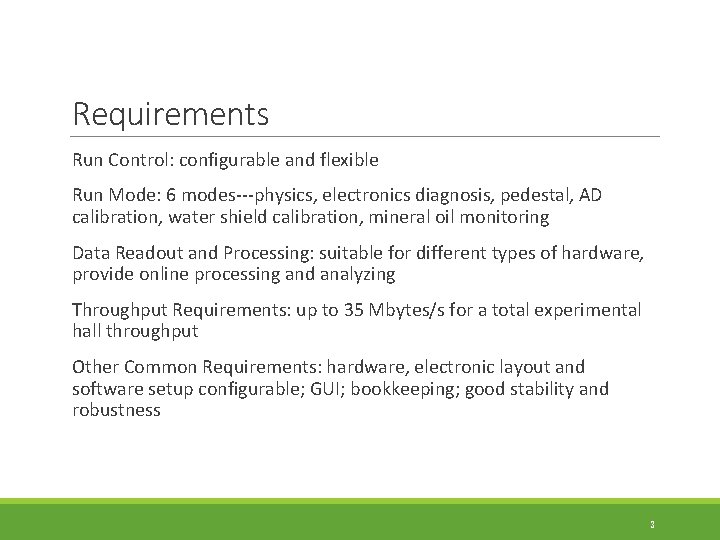 Requirements

Run Control: configurable and flexible

Run Mode: 6 modes---physics, electronics diagnosis, pedestal, AD calibration, water shield calibration, mineral oil monitoring

Data Readout and Processing: suitable for different types of hardware, provide online processing and analyzing

Throughput Requirements: up to 35 Mbytes/s for a total experimental hall throughput

Other Common Requirements: hardware, electronic layout and software setup configurable; GUI; bookkeeping; good stability and robustness

3